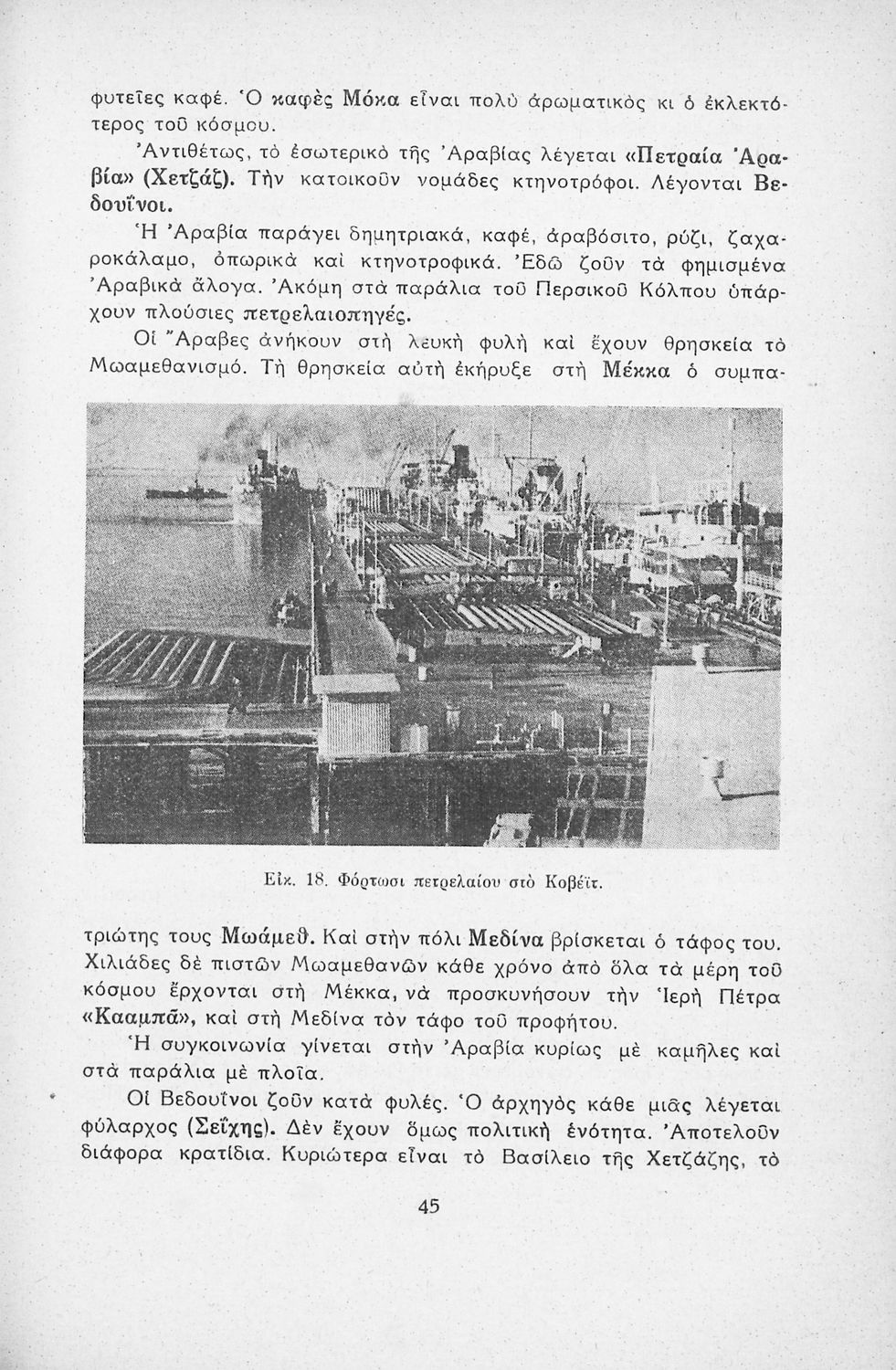 φυτεῖες καφέ. Ὁ καφὲς Μόκα εἶναι πολὺ ἀρωματικὸς κι ὁ ἐκλεκτότερος τοῦ κόσμου.

Ἀντιθέτως, τὸ ἐσωτερικὸ τῆς Ἀραβίας λέγεται «Πετραία Ἀραβία» (Χετζάζ). Τὴν κατοικοῦν νομάδες κτηνοτρόφοι. Λέγονται Βεδουΐνοι.

Ἡ Ἀραβία παράγει δημητριακά, καφέ, ἀραβόσιτο, ρύζι, ζαχαροκάλαμο, ὀπωρικὰ καὶ κτηνοτροφικά. Ἐδῶ ζοῦν τὰ φημισμένα Ἀραβικὰ ἄλογα. Ἀκόμη στὰ παράλια τοῦ Περσικοῦ Κόλπου ὑπάρχουν πλούσιες πετρελαιοπηγές.

Οἱ Ἄραβες ἀνήκουν στὴ λευκὴ φυλὴ καὶ ἔχουν θρησκεία τὸ Μωαμεθανισμό. Τὴ θρησκεία αὐτὴ ἐκήρυξε στὴ Μέκκα ὁ συμπα-

Εἰκ. 18. Φόρτωσι πετρελαίου στὸ Κοβέϊτ.

τριώτης τους Μωάμεθ. Καὶ στὴν πόλι Μεδίνα βρίσκεται ὁ τάφος του. Χιλιάδες δὲ πιστῶν Μωαμεθανῶν κάθε χρόνο ἀπὸ ὅλα τὰ μέρη τοῦ κόσμου ἔρχονται στὴ Μέκκα, νὰ προσκυνήσουν τὴν Ἱερὴ Πέτρα «Κααμπᾶ», καὶ στὴ Μεδίνα τὸν τάφο τοῦ προφήτου.

Ἡ συγκοινωνία γίνεται στὴν Ἀραβία κυρίως μὲ καμῆλες καὶ στὰ παράλια μὲ πλοῖα.

Οἱ Βεδουΐνοι ζοῦν κατὰ φυλές. Ὁ ἀρχηγὸς κάθε μιᾶς λέγεται φύλαρχος (Σεΐχης). Δὲν ἔχουν ὅμως πολιτικὴ ἑνότητα. Ἀποτελοῦν διάφορα κρατίδια. Κυριώτερα εἶναι τὸ Βασίλειο τῆς Χετζάζης, τὸ

45